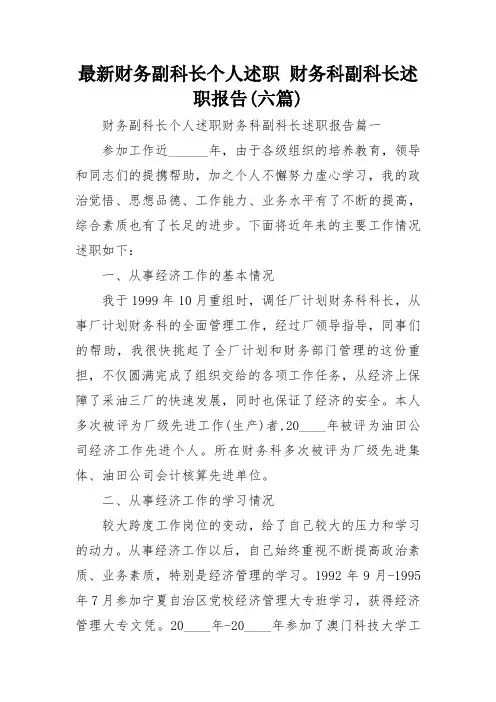 最新财务副科长个人述职 财务科副科长述职报告(六篇)

财务副科长个人述职财务科副科长述职报告篇一

参加工作近______年，由于各级组织的培养教育，领导和同志们的提携帮助，加之个人不懈努力虚心学习，我的政治觉悟、思想品德、工作能力、业务水平有了不断的提高，综合素质也有了长足的进步。下面将近年来的主要工作情况述职如下：

一、从事经济工作的基本情况

我于1999年10月重组时，调任厂计划财务科科长，从事厂计划财务科的全面管理工作，经过厂领导指导，同事们的帮助，我很快挑起了全厂计划和财务部门管理的这份重担，不仅圆满完成了组织交给的各项工作任务，从经济上保障了采油三厂的快速发展，同时也保证了经济的安全。本人多次被评为厂级先进工作(生产)者,20____年被评为油田公司经济工作先进个人。所在财务科多次被评为厂级先进集体、油田公司会计核算先进单位。

二、从事经济工作的学习情况

较大跨度工作岗位的变动，给了自己较大的压力和学习的动力。从事经济工作以后，自己始终重视不断提高政治素质、业务素质，特别是经济管理的学习。1992年9月-1995年7月参加宁夏自治区党校经济管理大专班学习，获得经济管理大专文凭。20____年-20____年参加了澳门科技大学工